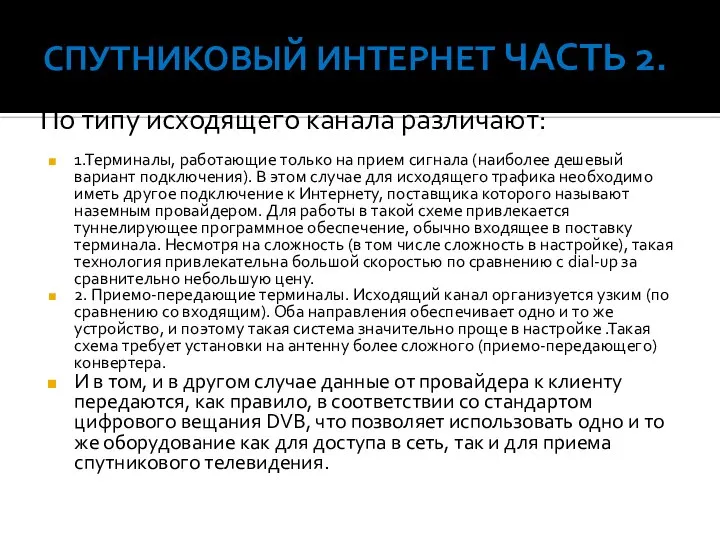 СПУТНИКОВЫЙ ИНТЕРНЕТ ЧАСТЬ 2.

По типу исходящего канала различают:

1.Терминалы, работающие только на прием сигнала (наиболее дешевый вариант подключения). В этом случае для исходящего трафика необходимо иметь другое подключение к Интернету, поставщика которого называют наземным провайдером. Для работы в такой схеме привлекается туннелирующее программное обеспечение, обычно входящее в поставку терминала. Несмотря на сложность (в том числе сложность в настройке), такая технология привлекательна большой скоростью по сравнению с dial-up за сравнительно небольшую цену.

2. Приемо-передающие терминалы. Исходящий канал организуется узким (по сравнению со входящим). Оба направления обеспечивает одно и то же устройство, и поэтому такая система значительно проще в настройке .Такая схема требует установки на антенну более сложного (приемо-передающего) конвертера.

И в том, и в другом случае данные от провайдера к клиенту передаются, как правило, в соответствии со стандартом цифрового вещания DVB, что позволяет использовать одно и то же оборудование как для доступа в сеть, так и для приема спутникового телевидения.